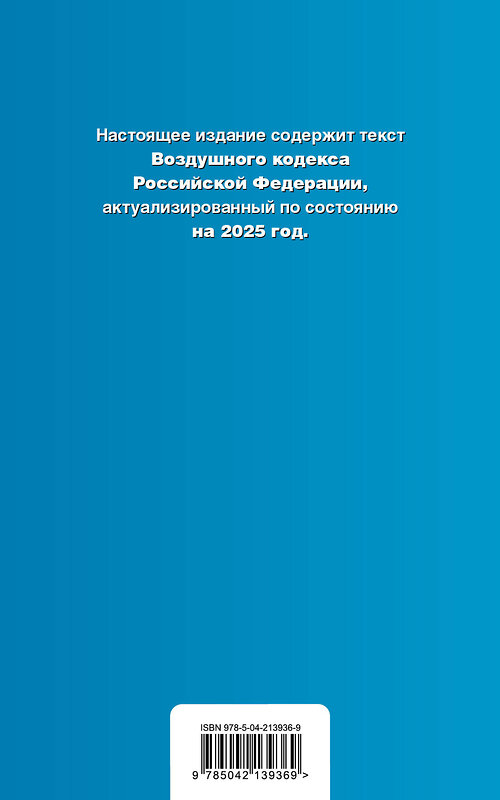 Настоящее издание содержит текст Воздушного кодекса Российской Федерации, актуализированный по состоянию на 2025 год.

ISBN 978-5-04-213936-9

9 785042 139369 >